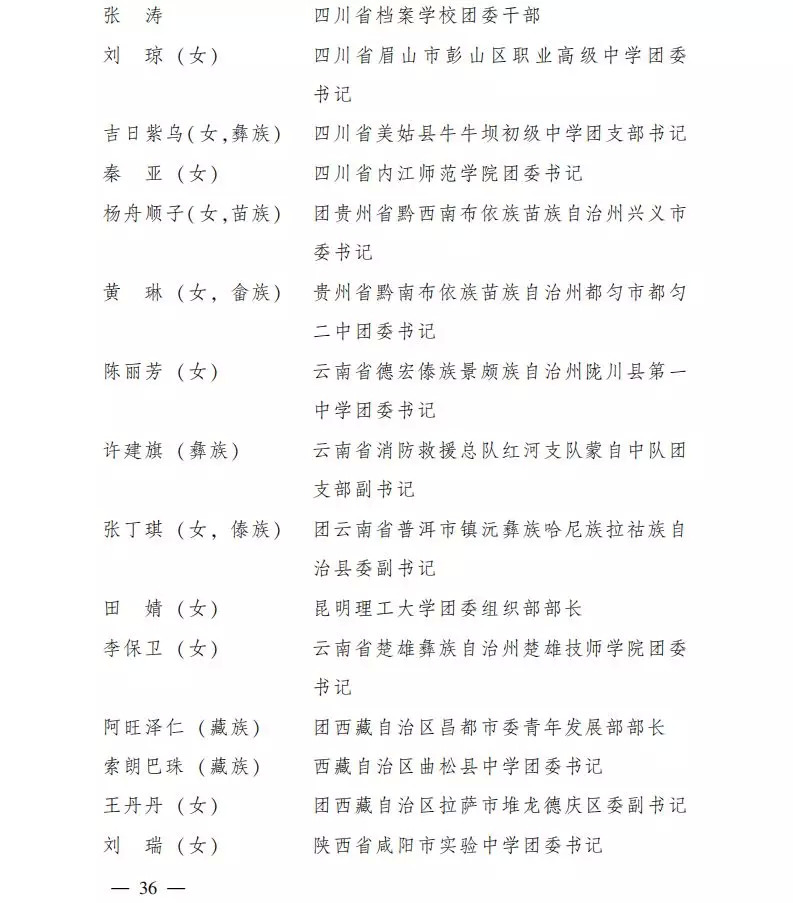 张　涛　　　　　四川省档案学校团委干部
刘　琼（女）　　四川省眉山市彭山区职业高级中学团委书记
吉日紫乌(女,彝族)　四川省美姑县牛牛坝初级中学团支部书记
秦　亚（女）　　四川省内江师范学院团委书记
杨舟顺子(女,苗族)　团贵州省黔西南布依族苗族自治州兴义市委书记
黄　琳（女，畲族）　贵州省黔南布依族苗族自治州都匀市都匀二中团委书记
陈丽芳（女）　　云南省德宏傣族景颇族自治州陇川县第一中学团委书记
许建旗（彝族）　云南省消防救援总队红河支队蒙自中队团支部副书记
张丁琪（女，傣族）　团云南省普洱市镇沅彝族哈尼族拉祜族自治县委副书记
田　婧（女）　　昆明理工大学团委组织部部长
李保卫（女）　　云南省楚雄彝族自治州楚雄技师学院团委书记
阿旺泽仁（藏族）　团西藏自治区昌都市委青年发展部部长
索朗巴珠（藏族）　西藏自治区曲松县中学团委书记
王丹丹（女）　　团西藏自治区拉萨市堆龙德庆区委副书记
刘　瑞（女）　　陕西省咸阳市实验中学团委书记

— 36 —